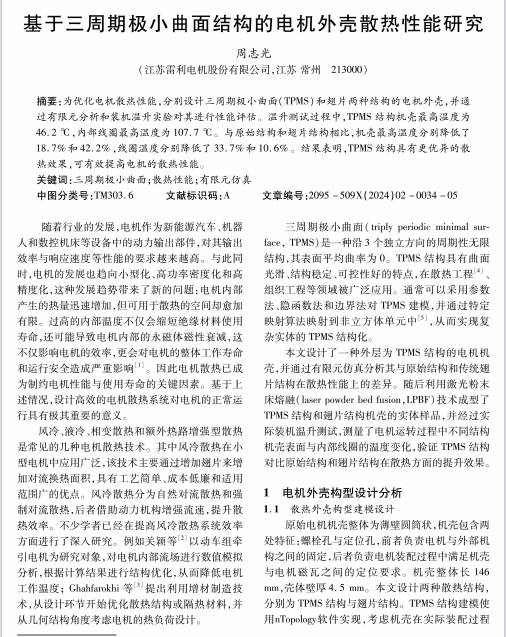 基于三周期极小曲面结构的电机外壳散热性能研究

周志光

（江苏雷利电机股份有限公司，江苏 常州 213000）

摘要：为优化电机散热性能，分别设计三周期极小曲面（TPMS）和翅片两种结构的电机外壳，并通过有限元分析和装机温升实验对其进行性能评估。温升测试过程中，TPMS 结构机壳最高温度为 46.2 ℃，内部线圈最高温度为 107.7 ℃。与原始结构和翅片结构相比，机壳最高温度分别降低了 18.7% 和 42.2%，线圈温度分别降低了 33.7% 和 10.6%。结果表明，TPMS 结构具有更优异的散热效果，可有效提高电机的散热性能。

关键词：三周期极小曲面；散热性能；有限元仿真

中图分类号：TM303.6　　文献标识码：A　　文章编号：2095－509X(2024)02－0034－05

随着行业的发展，电机作为新能源汽车、机器人和数控机床等设备中的动力输出部件，对其输出效率与响应速度等性能的要求越来越高。与此同时，电机的发展也趋向小型化、高功率密度化和高精度化，这种发展趋势带来了新的问题：电机内部产生的热量迅速增加，但可用于散热的空间却愈加有限。过高的内部温度不仅会缩短绝缘材料使用寿命，还可能导致电机内部的永磁体磁性衰减，这不仅影响电机的效率，更会对电机的整体工作寿命和运行安全造成严重影响$^{[1]}$。因此电机散热已成为制约电机性能与使用寿命的关键因素。基于上述情况，设计高效的电机散热系统对电机的正常运行具有极其重要的意义。

风冷、液冷、相变散热和额外热路增强型散热是常见的几种电机散热技术。其中风冷散热在小型电机中应用广泛，该技术主要通过增加翅片来增加对流换热面积，具有工艺简单、成本低廉和适用范围广的优点。风冷散热分为自然对流散热和强制对流散热，后者借助动力机构增强流速，提升散热效率。不少学者已经在提高风冷散热系统效率方面进行了深入研究。例如关颖等$^{[2]}$以动车组牵引电机为研究对象，对电机内部流场进行数值模拟分析，根据计算结果进行结构优化，从而降低电机工作温度；Ghahfarokhi 等$^{[3]}$提出利用增材制造技术，从设计环节开始优化散热结构或隔热材料，并从几何结构角度考虑电机的热负荷设计。

三周期极小曲面（triply periodic minimal surface，TPMS）是一种沿 3 个独立方向的周期性无限结构，其表面平均曲率为 0。TPMS 结构具有曲面光滑、结构稳定、可控性好的特点，在散热工程$^{[4]}$、组织工程等领域被广泛应用。通常可以采用参数法、隐函数法和边界法对 TPMS 建模，并通过特定映射算法映射到非立方体单元中$^{[5]}$，从而实现复杂实体的 TPMS 结构化。

本文设计了一种外层为 TPMS 结构的电机机壳，并通过有限元仿真分析其与原始结构和传统翅片结构在散热性能上的差异。随后利用激光粉末床熔融（laser powder bed fusion，LPBF）技术成型了 TPMS 结构和翅片结构机壳的实体样品，并经过实际装机温升测试，测量了电机运转过程中不同结构机壳表面与内部线圈的温度变化，验证 TPMS 结构对比原始结构和翅片结构在散热方面的提升效果。

1　电机外壳构型设计分析

1.1　散热外壳构型建模设计

原始电机机壳整体为薄壁圆筒状，机壳包含两处特征：螺栓孔与定位孔，前者负责电机与外部机构之间的固定，后者负责电机装配过程中满足机壳与电机磁瓦之间的定位要求。机壳整体长 146 mm，壳体壁厚 4.5 mm。本文设计两种散热结构，分别为 TPMS 结构与翅片结构。TPMS 结构建模使用nTopology软件实现，考虑机壳在实际装配过程